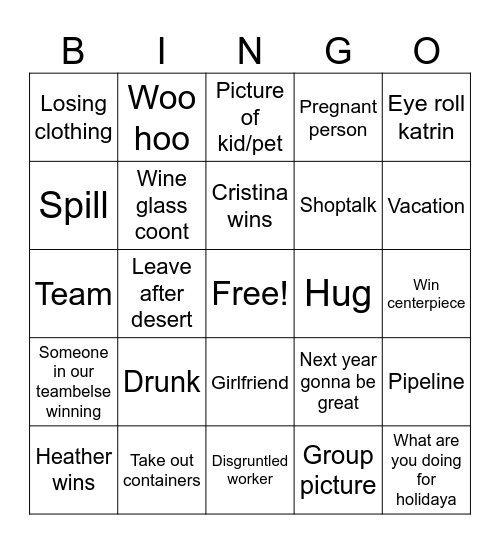 | B | I | N | G | O |
|---|---|---|---|---|
| Losing clothing | Woo hoo | Picture of kid/pet | Pregnant person | Eye roll katrin |
| Spill | Wine glass coont | Cristina wins | Shoptalk | Vacation |
| Team | Leave after desert | Free! | Hug | Win centerpiece |
| Someone in our teambelse winning | Drunk | Girlfriend | Next year gonna be great | Pipeline |
| Heather wins | Take out containers | Disgruntled worker | Group picture | What are you doing for holidaya |